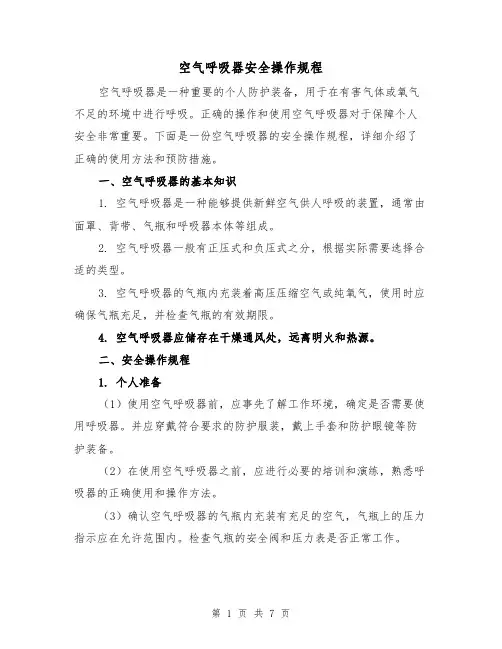 空气呼吸器安全操作规程

空气呼吸器是一种重要的个人防护装备，用于在有害气体或氧气不足的环境中进行呼吸。正确的操作和使用空气呼吸器对于保障个人安全非常重要。下面是一份空气呼吸器的安全操作规程，详细介绍了正确的使用方法和预防措施。

一、空气呼吸器的基本知识

1. 空气呼吸器是一种能够提供新鲜空气供人呼吸的装置，通常由面罩、背带、气瓶和呼吸器本体等组成。

2. 空气呼吸器一般有正压式和负压式之分，根据实际需要选择合适的类型。

3. 空气呼吸器的气瓶内充装着高压压缩空气或纯氧气，使用时应确保气瓶充足，并检查气瓶的有效期限。

4. 空气呼吸器应储存在干燥通风处，远离明火和热源。

二、安全操作规程

1. 个人准备

（1）使用空气呼吸器前，应事先了解工作环境，确定是否需要使用呼吸器。并应穿戴符合要求的防护服装，戴上手套和防护眼镜等防护装备。

（2）在使用空气呼吸器之前，应进行必要的培训和演练，熟悉呼吸器的正确使用和操作方法。

（3）确认空气呼吸器的气瓶内充装有充足的空气，气瓶上的压力指示应在允许范围内。检查气瓶的安全阀和压力表是否正常工作。

第 1 页 共 7 页